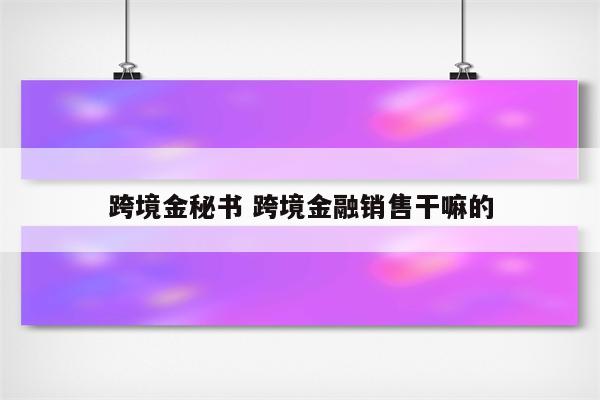 跨境金秘书 跨境金融销售干嘛的